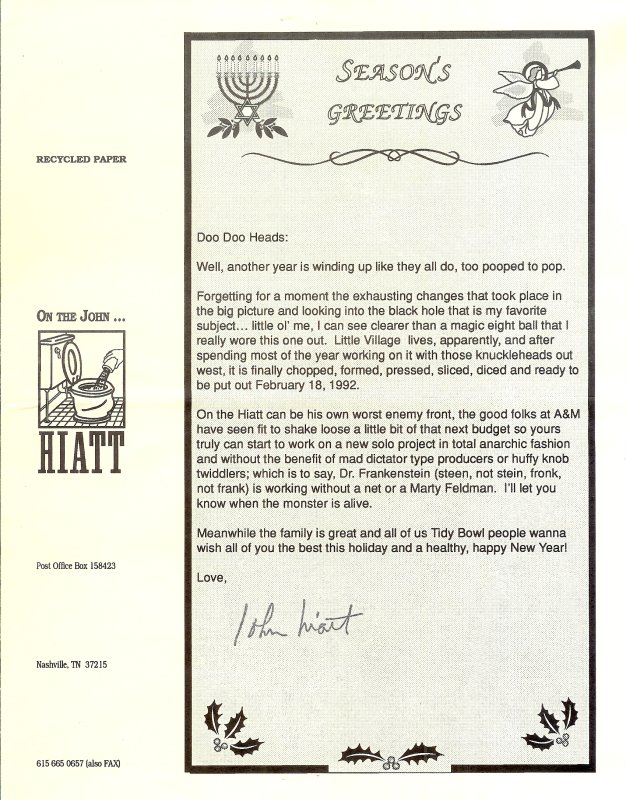 RECYCLED PAPER

ON THE JOHN ...

HIATT

Post Office Box 158423

Nashville, TN 37215

615 665 0657 (also FAX)

SEASON'S GREETINGS

Doo Doo Heads:

Well, another year is winding up like they all do, too pooped to pop.

Forgetting for a moment the exhausting changes that took place in the big picture and looking into the black hole that is my favorite subject... little ol' me, I can see clearer than a magic eight ball that I really wore this one out. Little Village lives, apparently, and after spending most of the year working on it with those knuckleheads out west, it is finally chopped, formed, pressed, sliced, diced and ready to be put out February 18, 1992.

On the Hiatt can be his own worst enemy front, the good folks at A&M have seen fit to shake loose a little bit of that next budget so yours truly can start to work on a new solo project in total anarchic fashion and without the benefit of mad dictator type producers or huffy knob twiddlers; which is to say, Dr. Frankenstein (steen, not stein, fronk, not frank) is working without a net or a Marty Feldman. I'll let you know when the monster is alive.

Meanwhile the family is great and all of us Tidy Bowl people wanna wish all of you the best this holiday and a healthy, happy New Year!

Love,

John Hiatt